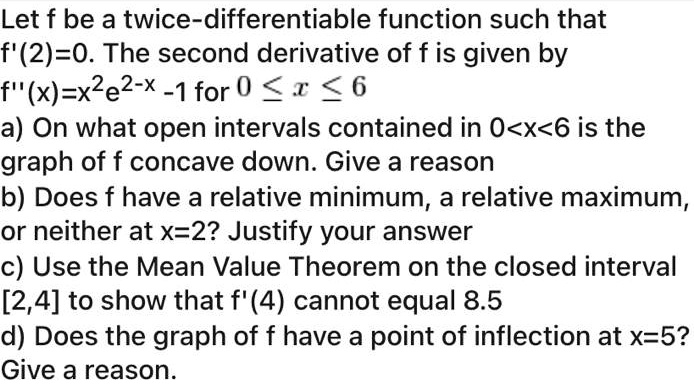 Let f be a twice-differentiable function such that f'(2)=0. The second derivative of f is given by f''(x)=$x^2e^{2-x}$ -1 for $0 \leq x \leq 6$

a) On what open intervals contained in 0<x<6 is the graph of f concave down. Give a reason

b) Does f have a relative minimum, a relative maximum, or neither at x=2? Justify your answer

c) Use the Mean Value Theorem on the closed interval [2,4] to show that f'(4) cannot equal 8.5

d) Does the graph of f have a point of inflection at x=5? Give a reason.